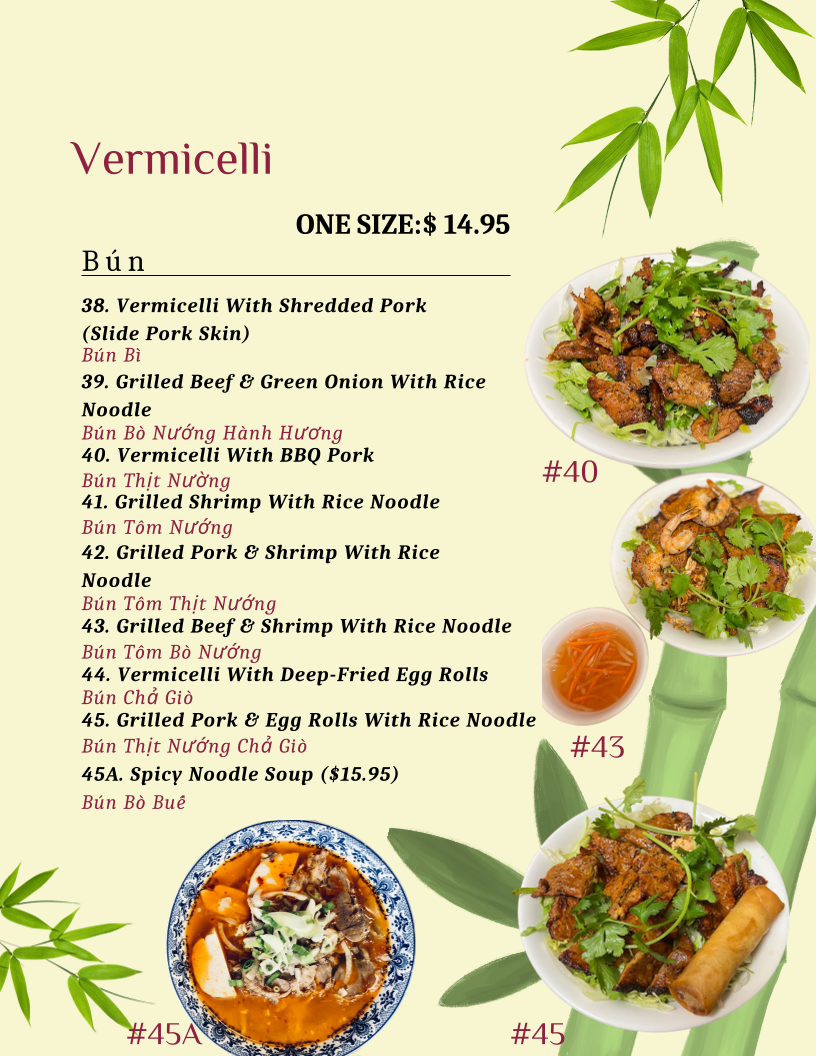 Vermicelli

ONE SIZE:$ 14.95

Bún

38. Vermicelli With Shredded Pork (Slide Pork Skin)
Bún Bì
39. Grilled Beef & Green Onion With Rice Noodle
Bún Bò Nướng Hành Hương
40. Vermicelli With BBQ Pork
Bún Thịt Nường
41. Grilled Shrimp With Rice Noodle
Bún Tôm Nướng
42. Grilled Pork & Shrimp With Rice Noodle
Bún Tôm Thịt Nướng
43. Grilled Beef & Shrimp With Rice Noodle
Bún Tôm Bò Nướng
44. Vermicelli With Deep-Fried Egg Rolls
Bún Chả Giò
45. Grilled Pork & Egg Rolls With Rice Noodle
Bún Thịt Nướng Chả Giò
45A. Spicy Noodle Soup ($15.95)
Bún Bò Buế

#40
#43
#45A
#45